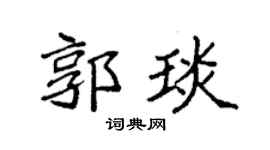 郭琰

词典网